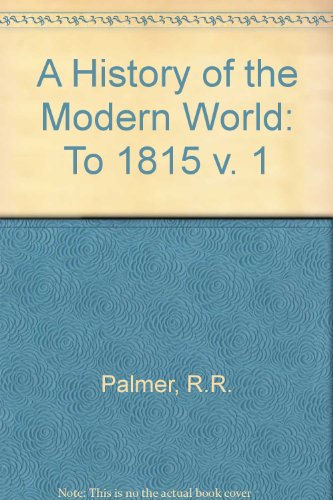 A History of the Modern World: To 1815 v. 1

Palmer, R.R.

Note: This is no the actual book cover